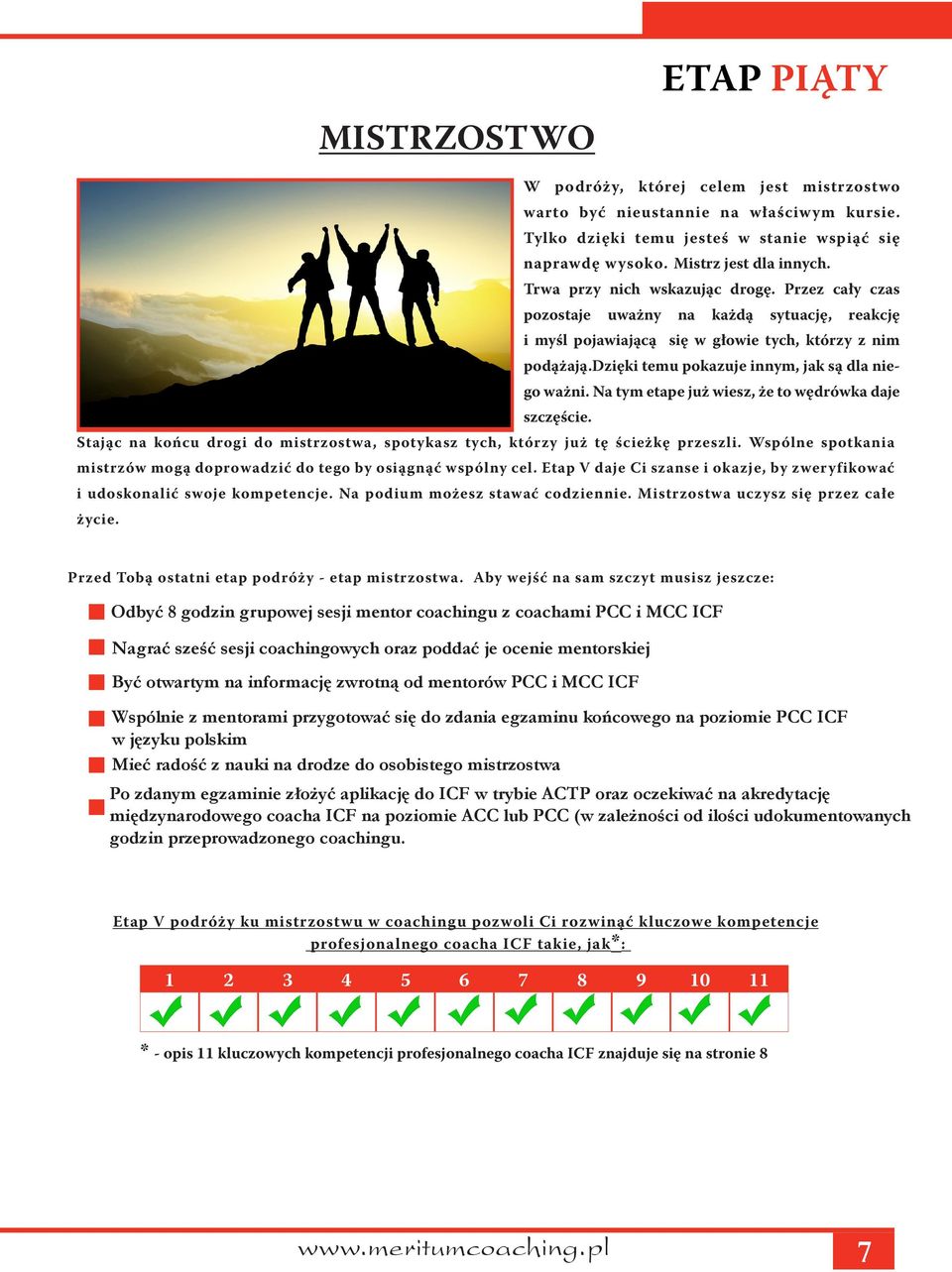 ETAP PIĄTY

MISTRZOSTWO

W podróży, której celem jest mistrzostwo warto być nieustannie na właściwym kursie. Tylko dzięki temu jesteś w stanie wspiąć się naprawdę wysoko. Mistrz jest dla innych. Trwa przy nich wskazując drogę. Przez cały czas pozostaje uważny na każdą sytuację, reakcję i myśl pojawiającą się w głowie tych, którzy z nim podążają.Dzięki temu pokazuje innym, jak są dla niego ważni. Na tym etape już wiesz, że to wędrówka daje szczęście.

Stając na końcu drogi do mistrzostwa, spotykasz tych, którzy już tę ścieżkę przeszli. Wspólne spotkania mistrzów mogą doprowadzić do tego by osiągnąć wspólny cel. Etap V daje Ci szanse i okazje, by zweryfikować i udoskonalić swoje kompetencje. Na podium możesz stawać codziennie. Mistrzostwa uczysz się przez całe życie.

Przed Tobą ostatni etap podróży - etap mistrzostwa. Aby wejść na sam szczyt musisz jeszcze:

Odbyć 8 godzin grupowej sesji mentor coachingu z coachami PCC i MCC ICF

Nagrać sześć sesji coachingowych oraz poddać je ocenie mentorskiej

Być otwartym na informację zwrotną od mentorów PCC i MCC ICF

Wspólnie z mentorami przygotować się do zdania egzaminu końcowego na poziomie PCC ICF w języku polskim

Mieć radość z nauki na drodze do osobistego mistrzostwa

Po zdanym egzaminie złożyć aplikację do ICF w trybie ACTP oraz oczekiwać na akredytację międzynarodowego coacha ICF na poziomie ACC lub PCC (w zależności od ilości udokumentowanych godzin przeprowadzonego coachingu.

Etap V podróży ku mistrzostwu w coachingu pozwoli Ci rozwinąć kluczowe kompetencje profesjonalnego coacha ICF takie, jak*:

| 1 | 2 | 3 | 4 | 5 | 6 | 7 | 8 | 9 | 10 | 11 |
|---|---|---|---|---|---|---|---|---|---|---|
| ✓ | ✓ | ✓ | ✓ | ✓ | ✓ | ✓ | ✓ | ✓ | ✓ | ✓ |

* - opis 11 kluczowych kompetencji profesjonalnego coacha ICF znajduje się na stronie 8

www.meritumcoaching.pl

7